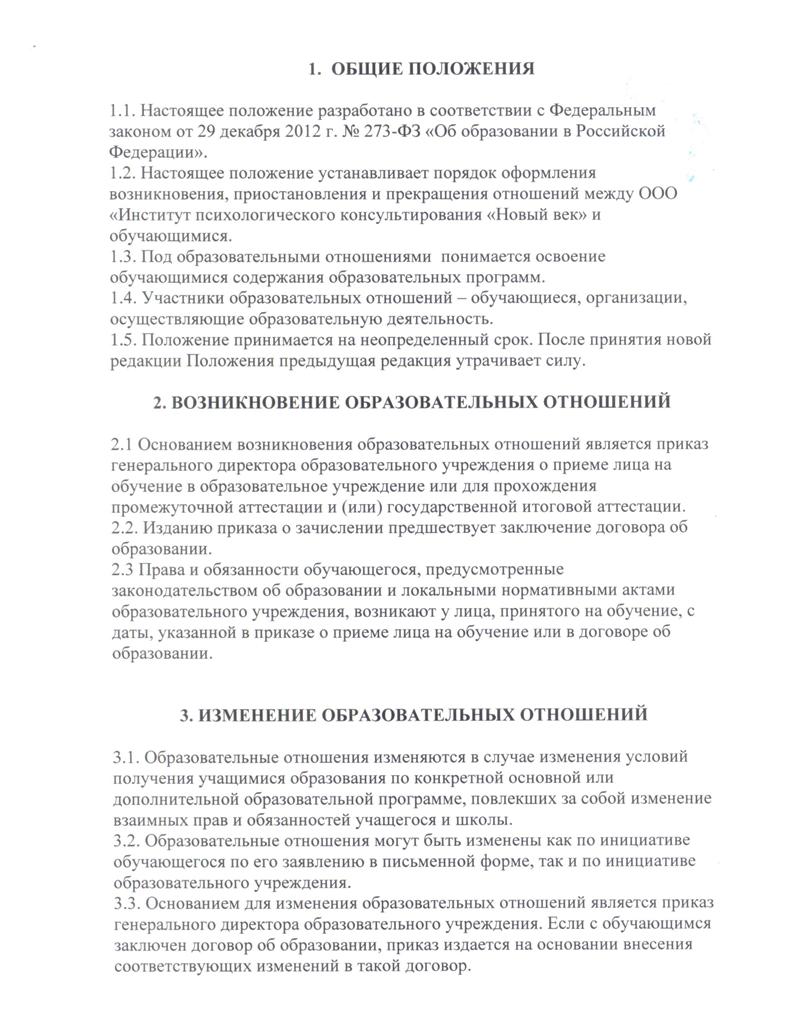 1. ОБЩИЕ ПОЛОЖЕНИЯ

1.1. Настоящее положение разработано в соответствии с Федеральным законом от 29 декабря 2012 г. № 273-ФЗ «Об образовании в Российской Федерации».
1.2. Настоящее положение устанавливает порядок оформления возникновения, приостановления и прекращения отношений между ООО «Институт психологического консультирования «Новый век» и обучающимися.
1.3. Под образовательными отношениями понимается освоение обучающимися содержания образовательных программ.
1.4. Участники образовательных отношений – обучающиеся, организации, осуществляющие образовательную деятельность.
1.5. Положение принимается на неопределенный срок. После принятия новой редакции Положения предыдущая редакция утрачивает силу.

2. ВОЗНИКНОВЕНИЕ ОБРАЗОВАТЕЛЬНЫХ ОТНОШЕНИЙ

2.1 Основанием возникновения образовательных отношений является приказ генерального директора образовательного учреждения о приеме лица на обучение в образовательное учреждение или для прохождения промежуточной аттестации и (или) государственной итоговой аттестации.
2.2. Изданию приказа о зачислении предшествует заключение договора об образовании.
2.3 Права и обязанности обучающегося, предусмотренные законодательством об образовании и локальными нормативными актами образовательного учреждения, возникают у лица, принятого на обучение, с даты, указанной в приказе о приеме лица на обучение или в договоре об образовании.

3. ИЗМЕНЕНИЕ ОБРАЗОВАТЕЛЬНЫХ ОТНОШЕНИЙ

3.1. Образовательные отношения изменяются в случае изменения условий получения учащимися образования по конкретной основной или дополнительной образовательной программе, повлекших за собой изменение взаимных прав и обязанностей учащегося и школы.
3.2. Образовательные отношения могут быть изменены как по инициативе обучающегося по его заявлению в письменной форме, так и по инициативе образовательного учреждения.
3.3. Основанием для изменения образовательных отношений является приказ генерального директора образовательного учреждения. Если с обучающимся заключен договор об образовании, приказ издается на основании внесения соответствующих изменений в такой договор.